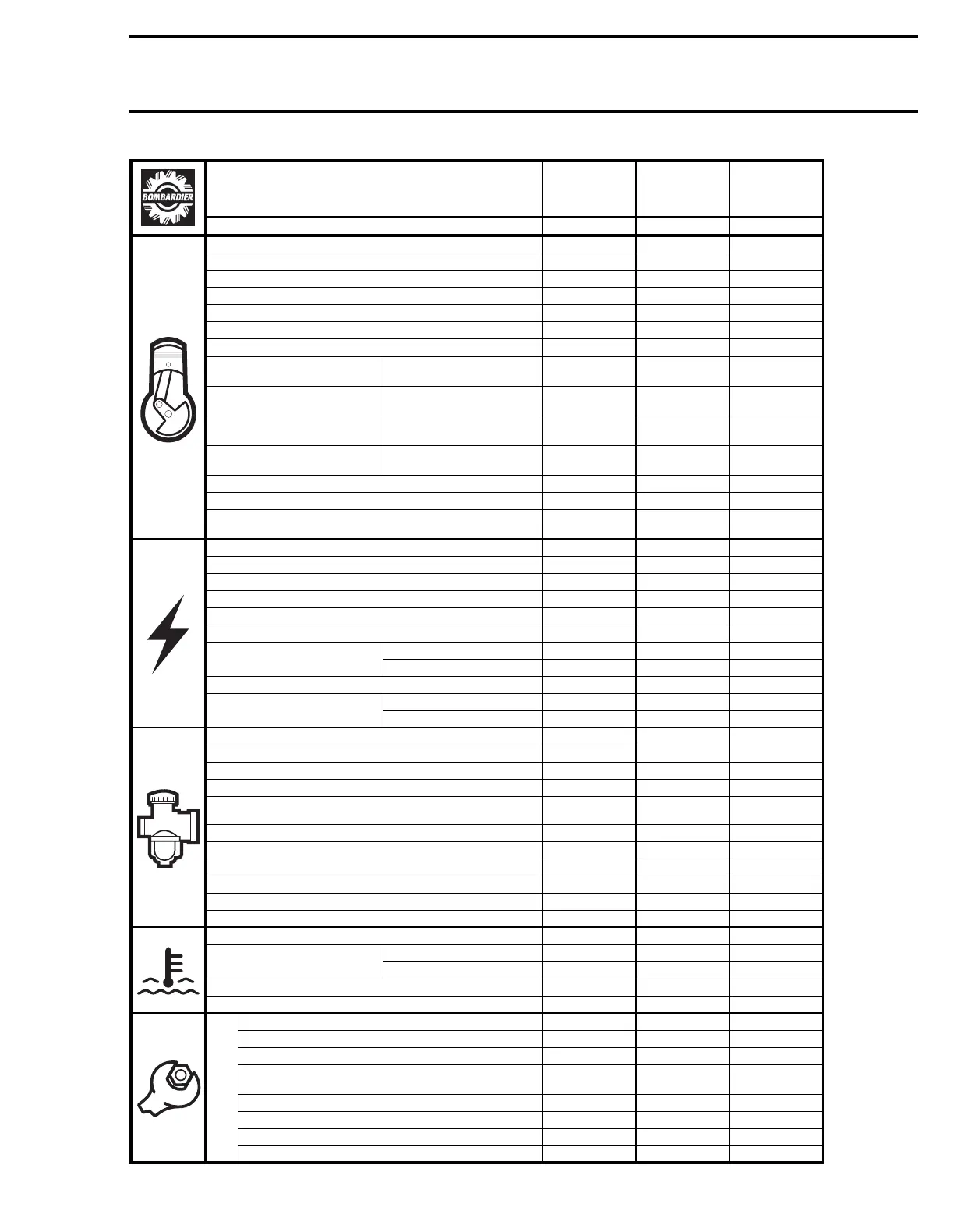 BOMBARDIER